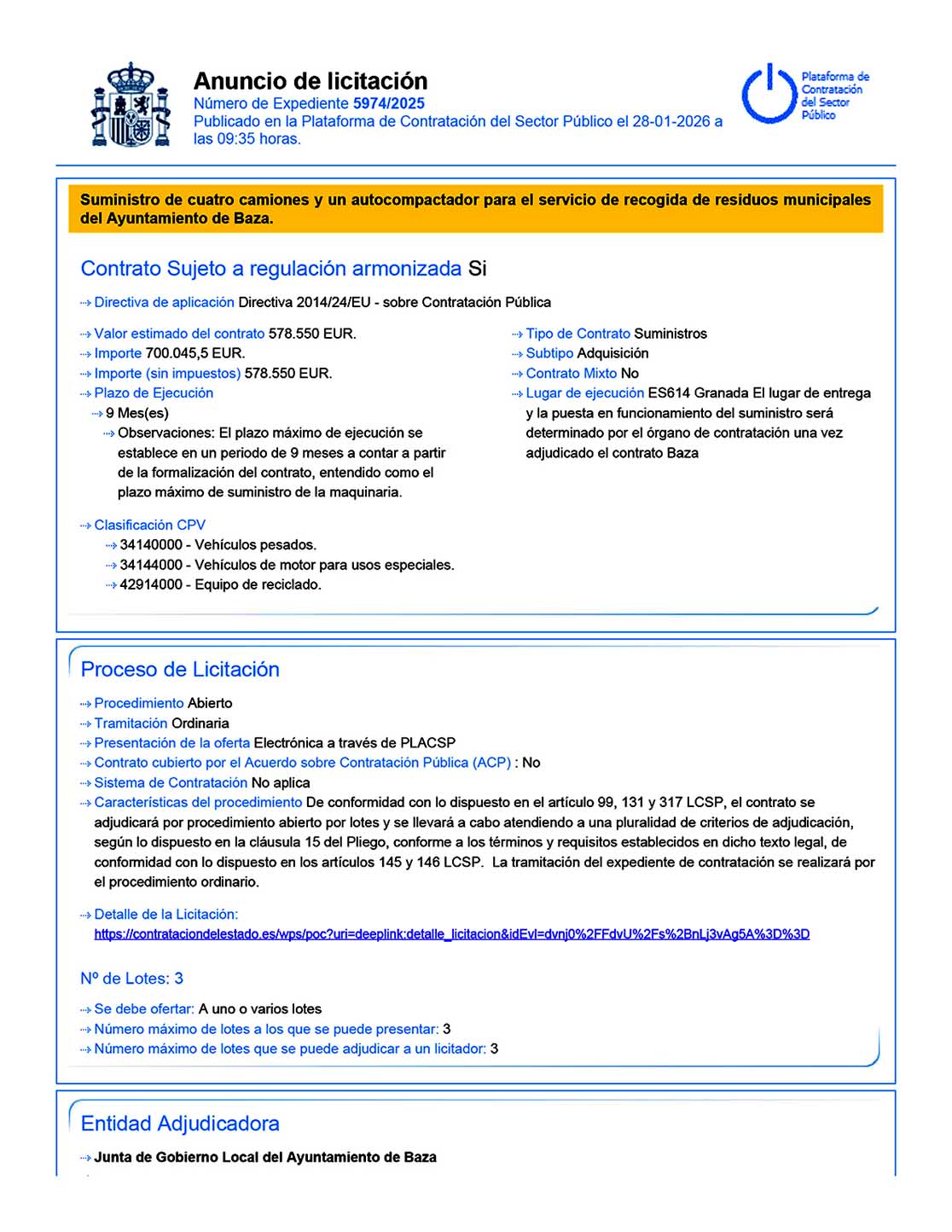 Anuncio de licitación
Número de Expediente 5974/2025
Publicado en la Plataforma de Contratación del Sector Público el 28-01-2026 a las 09:35 horas.

Plataforma de Contratación del Sector Público

Suministro de cuatro camiones y un autocompactador para el servicio de recogida de residuos municipales del Ayuntamiento de Baza.

Contrato Sujeto a regulación armonizada Si

Directiva de aplicación Directiva 2014/24/EU - sobre Contratación Pública

Valor estimado del contrato 578.550 EUR.
Importe 700.045,5 EUR.
Importe (sin impuestos) 578.550 EUR.
Plazo de Ejecución
9 Mes(es)
Observaciones: El plazo máximo de ejecución se establece en un periodo de 9 meses a contar a partir de la formalización del contrato, entendido como el plazo máximo de suministro de la maquinaria.

Clasificación CPV
34140000 - Vehículos pesados.
34144000 - Vehículos de motor para usos especiales.
42914000 - Equipo de reciclado.

Tipo de Contrato Suministros
Subtipo Adquisición
Contrato Mixto No
Lugar de ejecución ES614 Granada El lugar de entrega y la puesta en funcionamiento del suministro será determinado por el órgano de contratación una vez adjudicado el contrato Baza

Proceso de Licitación

Procedimiento Abierto
Tramitación Ordinaria
Presentación de la oferta Electrónica a través de PLACSP
Contrato cubierto por el Acuerdo sobre Contratación Pública (ACP) : No
Sistema de Contratación No aplica
Características del procedimiento De conformidad con lo dispuesto en el artículo 99, 131 y 317 LCSP, el contrato se adjudicará por procedimiento abierto por lotes y se llevará a cabo atendiendo a una pluralidad de criterios de adjudicación, según lo dispuesto en la cláusula 15 del Pliego, conforme a los términos y requisitos establecidos en dicho texto legal, de conformidad con lo dispuesto en los artículos 145 y 146 LCSP. La tramitación del expediente de contratación se realizará por el procedimiento ordinario.

Detalle de la Licitación:
https://contrataciondelestado.es/wps/poc?uri=deeplink:detalle_licitacion&idEvl=dvnj0%2FFdvU%2Fs%2BnLj3vAg5A%3D%3D

Nº de Lotes: 3

Se debe ofertar: A uno o varios lotes
Número máximo de lotes a los que se puede presentar: 3
Número máximo de lotes que se puede adjudicar a un licitador: 3

Entidad Adjudicadora

Junta de Gobierno Local del Ayuntamiento de Baza